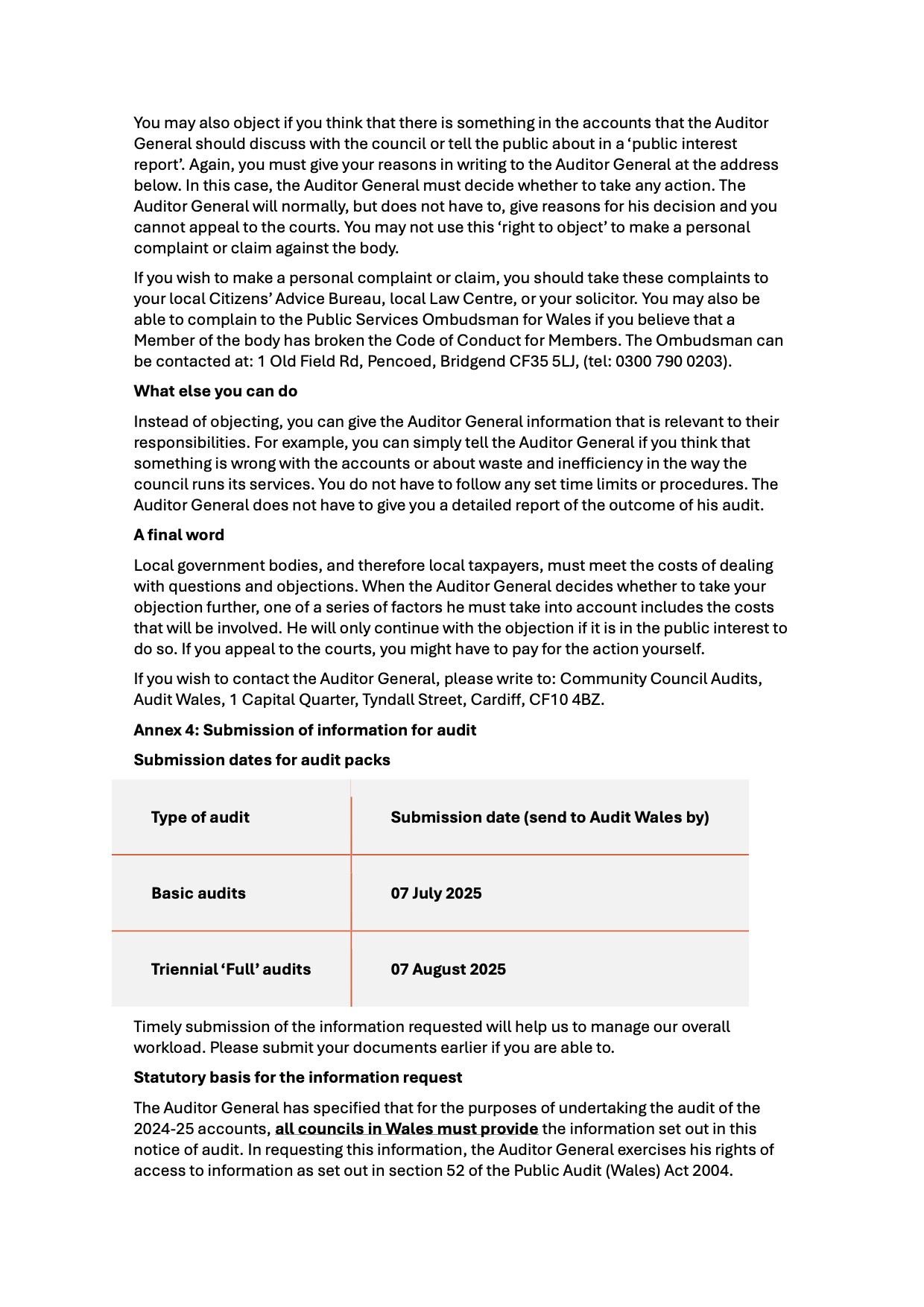 You may also object if you think that there is something in the accounts that the Auditor General should discuss with the council or tell the public about in a 'public interest report'. Again, you must give your reasons in writing to the Auditor General at the address below. In this case, the Auditor General must decide whether to take any action. The Auditor General will normally, but does not have to, give reasons for his decision and you cannot appeal to the courts. You may not use this 'right to object' to make a personal complaint or claim against the body.

If you wish to make a personal complaint or claim, you should take these complaints to your local Citizens' Advice Bureau, local Law Centre, or your solicitor. You may also be able to complain to the Public Services Ombudsman for Wales if you believe that a Member of the body has broken the Code of Conduct for Members. The Ombudsman can be contacted at: 1 Old Field Rd, Pencoed, Bridgend CF35 5LJ, (tel: 0300 790 0203).

What else you can do

Instead of objecting, you can give the Auditor General information that is relevant to their responsibilities. For example, you can simply tell the Auditor General if you think that something is wrong with the accounts or about waste and inefficiency in the way the council runs its services. You do not have to follow any set time limits or procedures. The Auditor General does not have to give you a detailed report of the outcome of his audit.

A final word

Local government bodies, and therefore local taxpayers, must meet the costs of dealing with questions and objections. When the Auditor General decides whether to take your objection further, one of a series of factors he must take into account includes the costs that will be involved. He will only continue with the objection if it is in the public interest to do so. If you appeal to the courts, you might have to pay for the action yourself.

If you wish to contact the Auditor General, please write to: Community Council Audits, Audit Wales, 1 Capital Quarter, Tyndall Street, Cardiff, CF10 4BZ.

Annex 4: Submission of information for audit

Submission dates for audit packs

| Type of audit | Submission date (send to Audit Wales by) |
|---|---|
| Basic audits | 07 July 2025 |
| Triennial 'Full' audits | 07 August 2025 |

Timely submission of the information requested will help us to manage our overall workload. Please submit your documents earlier if you are able to.

Statutory basis for the information request

The Auditor General has specified that for the purposes of undertaking the audit of the 2024-25 accounts, all councils in Wales must provide the information set out in this notice of audit. In requesting this information, the Auditor General exercises his rights of access to information as set out in section 52 of the Public Audit (Wales) Act 2004.